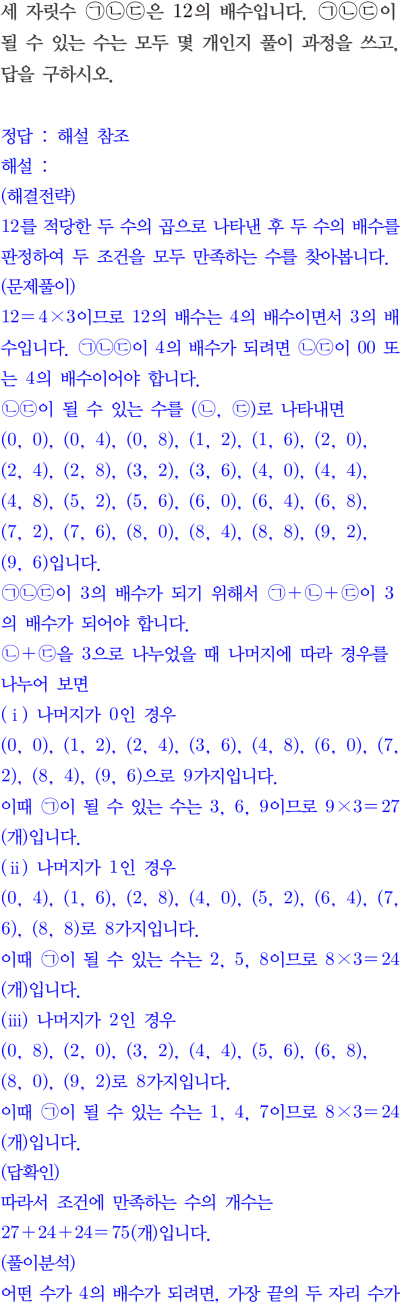 세 자릿수 ㉠㉡㉢은 12의 배수입니다. ㉠㉡㉢이 될 수 있는 수는 모두 몇 개인지 풀이 과정을 쓰고, 답을 구하시오.

정답 : 해설 참조
해설 :
(해결전략)
12를 적당한 두 수의 곱으로 나타낸 후 두 수의 배수를 판정하여 두 조건을 모두 만족하는 수를 찾아봅니다.
(문제풀이)
$12=4\times3$이므로 12의 배수는 4의 배수이면서 3의 배수입니다. ㉠㉡㉢이 4의 배수가 되려면 ㉡㉢이 00 또는 4의 배수이어야 합니다.
㉡㉢이 될 수 있는 수를 (㉡, ㉢)로 나타내면 (0, 0), (0, 4), (0, 8), (1, 2), (1, 6), (2, 0), (2, 4), (2, 8), (3, 2), (3, 6), (4, 0), (4, 4), (4, 8), (5, 2), (5, 6), (6, 0), (6, 4), (6, 8), (7, 2), (7, 6), (8, 0), (8, 4), (8, 8), (9, 2), (9, 6)입니다.
㉠㉡㉢이 3의 배수가 되기 위해서 ㉠+㉡+㉢이 3의 배수가 되어야 합니다.
㉡+㉢을 3으로 나누었을 때 나머지에 따라 경우를 나누어 보면
(ⅰ) 나머지가 0인 경우
(0, 0), (1, 2), (2, 4), (3, 6), (4, 8), (6, 0), (7, 2), (8, 4), (9, 6)으로 9가지입니다.
이때 ㉠이 될 수 있는 수는 3, 6, 9이므로 $9\times3=27$(개)입니다.
(ⅱ) 나머지가 1인 경우
(0, 4), (1, 6), (2, 8), (4, 0), (5, 2), (6, 4), (7, 6), (8, 8)로 8가지입니다.
이때 ㉠이 될 수 있는 수는 2, 5, 8이므로 $8\times3=24$(개)입니다.
(ⅲ) 나머지가 2인 경우
(0, 8), (2, 0), (3, 2), (4, 4), (5, 6), (6, 8), (8, 0), (9, 2)로 8가지입니다.
이때 ㉠이 될 수 있는 수는 1, 4, 7이므로 $8\times3=24$(개)입니다.
(답확인)
따라서 조건에 만족하는 수의 개수는 $27+24+24=75$(개)입니다.
(풀이분석)
어떤 수가 4의 배수가 되려면, 가장 끝의 두 자리 수가